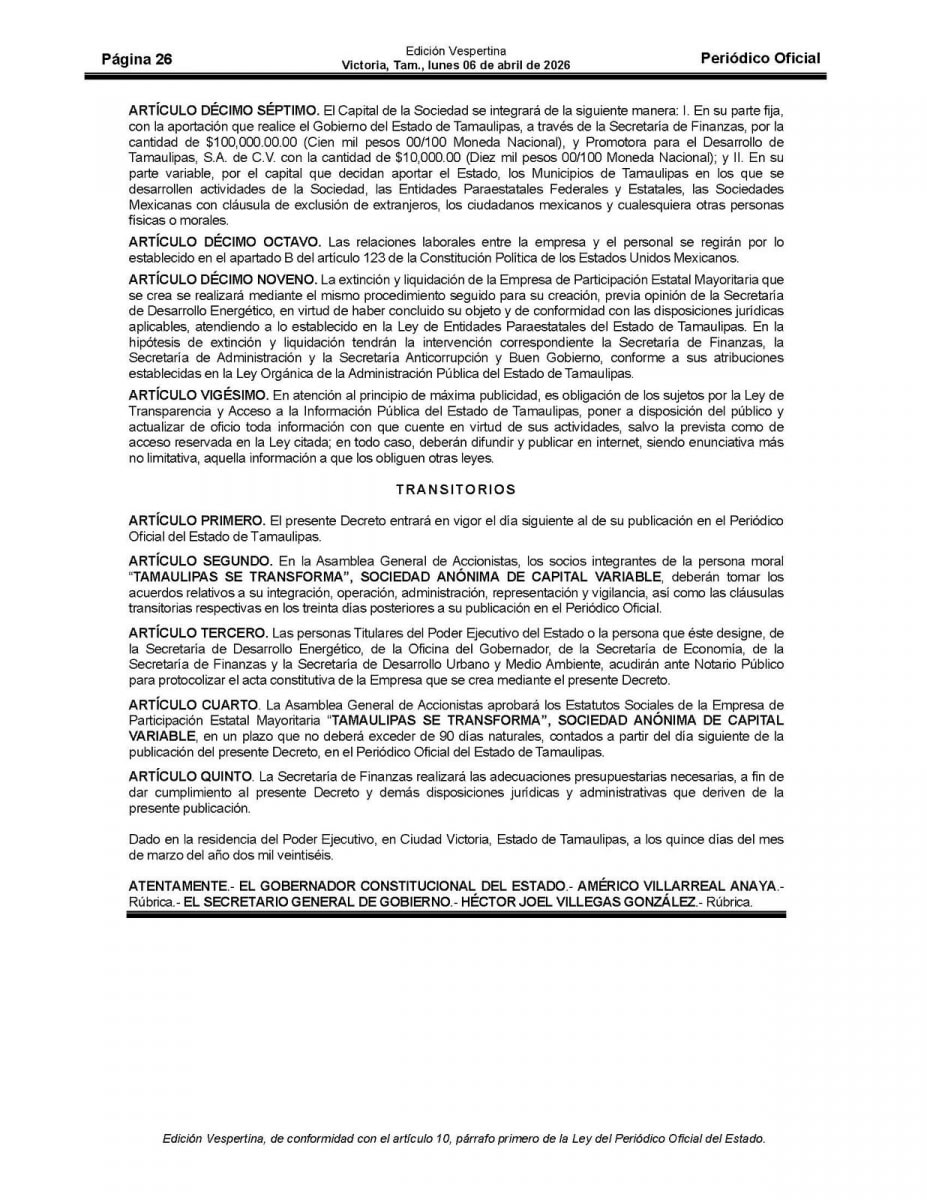 Página 26

Edición Vespertina
Victoria, Tam., lunes 06 de abril de 2026

Periódico Oficial

ARTÍCULO DÉCIMO SÉPTIMO. El Capital de la Sociedad se integrará de la siguiente manera: I. En su parte fija, con la aportación que realice el Gobierno del Estado de Tamaulipas, a través de la Secretaría de Finanzas, por la cantidad de $100,000.00.00 (Cien mil pesos 00/100 Moneda Nacional), y Promotora para el Desarrollo de Tamaulipas, S.A. de C.V. con la cantidad de $10,000.00 (Diez mil pesos 00/100 Moneda Nacional); y II. En su parte variable, por el capital que decidan aportar el Estado, los Municipios de Tamaulipas en los que se desarrollen actividades de la Sociedad, las Entidades Paraestatales Federales y Estatales, las Sociedades Mexicanas con cláusula de exclusión de extranjeros, los ciudadanos mexicanos y cualesquiera otras personas físicas o morales.

ARTÍCULO DÉCIMO OCTAVO. Las relaciones laborales entre la empresa y el personal se regirán por lo establecido en el apartado B del artículo 123 de la Constitución Política de los Estados Unidos Mexicanos.

ARTÍCULO DÉCIMO NOVENO. La extinción y liquidación de la Empresa de Participación Estatal Mayoritaria que se crea se realizará mediante el mismo procedimiento seguido para su creación, previa opinión de la Secretaría de Desarrollo Energético, en virtud de haber concluido su objeto y de conformidad con las disposiciones jurídicas aplicables, atendiendo a lo establecido en la Ley de Entidades Paraestatales del Estado de Tamaulipas. En la hipótesis de extinción y liquidación tendrán la intervención correspondiente la Secretaría de Finanzas, la Secretaría de Administración y la Secretaría Anticorrupción y Buen Gobierno, conforme a sus atribuciones establecidas en la Ley Orgánica de la Administración Pública del Estado de Tamaulipas.

ARTÍCULO VIGÉSIMO. En atención al principio de máxima publicidad, es obligación de los sujetos por la Ley de Transparencia y Acceso a la Información Pública del Estado de Tamaulipas, poner a disposición del público y actualizar de oficio toda información con que cuente en virtud de sus actividades, salvo la prevista como de acceso reservada en la Ley citada; en todo caso, deberán difundir y publicar en internet, siendo enunciativa más no limitativa, aquella información a que los obliguen otras leyes.

TRANSITORIOS

ARTÍCULO PRIMERO. El presente Decreto entrará en vigor el día siguiente al de su publicación en el Periódico Oficial del Estado de Tamaulipas.

ARTÍCULO SEGUNDO. En la Asamblea General de Accionistas, los socios integrantes de la persona moral "TAMAULIPAS SE TRANSFORMA", SOCIEDAD ANÓNIMA DE CAPITAL VARIABLE, deberán tomar los acuerdos relativos a su integración, operación, administración, representación y vigilancia, así como las cláusulas transitorias respectivas en los treinta días posteriores a su publicación en el Periódico Oficial.

ARTÍCULO TERCERO. Las personas Titulares del Poder Ejecutivo del Estado o la persona que éste designe, de la Secretaría de Desarrollo Energético, de la Oficina del Gobernador, de la Secretaría de Economía, de la Secretaría de Finanzas y la Secretaría de Desarrollo Urbano y Medio Ambiente, acudirán ante Notario Público para protocolizar el acta constitutiva de la Empresa que se crea mediante el presente Decreto.

ARTÍCULO CUARTO. La Asamblea General de Accionistas aprobará los Estatutos Sociales de la Empresa de Participación Estatal Mayoritaria "TAMAULIPAS SE TRANSFORMA", SOCIEDAD ANÓNIMA DE CAPITAL VARIABLE, en un plazo que no deberá exceder de 90 días naturales, contados a partir del día siguiente de la publicación del presente Decreto, en el Periódico Oficial del Estado de Tamaulipas.

ARTÍCULO QUINTO. La Secretaría de Finanzas realizará las adecuaciones presupuestarias necesarias, a fin de dar cumplimiento al presente Decreto y demás disposiciones jurídicas y administrativas que deriven de la presente publicación.

Dado en la residencia del Poder Ejecutivo, en Ciudad Victoria, Estado de Tamaulipas, a los quince días del mes de marzo del año dos mil veintiséis.

ATENTAMENTE.- EL GOBERNADOR CONSTITUCIONAL DEL ESTADO.- AMÉRICO VILLARREAL ANAYA.- Rúbrica.- EL SECRETARIO GENERAL DE GOBIERNO.- HÉCTOR JOEL VILLEGAS GONZÁLEZ.- Rúbrica.

Edición Vespertina, de conformidad con el artículo 10, párrafo primero de la Ley del Periódico Oficial del Estado.